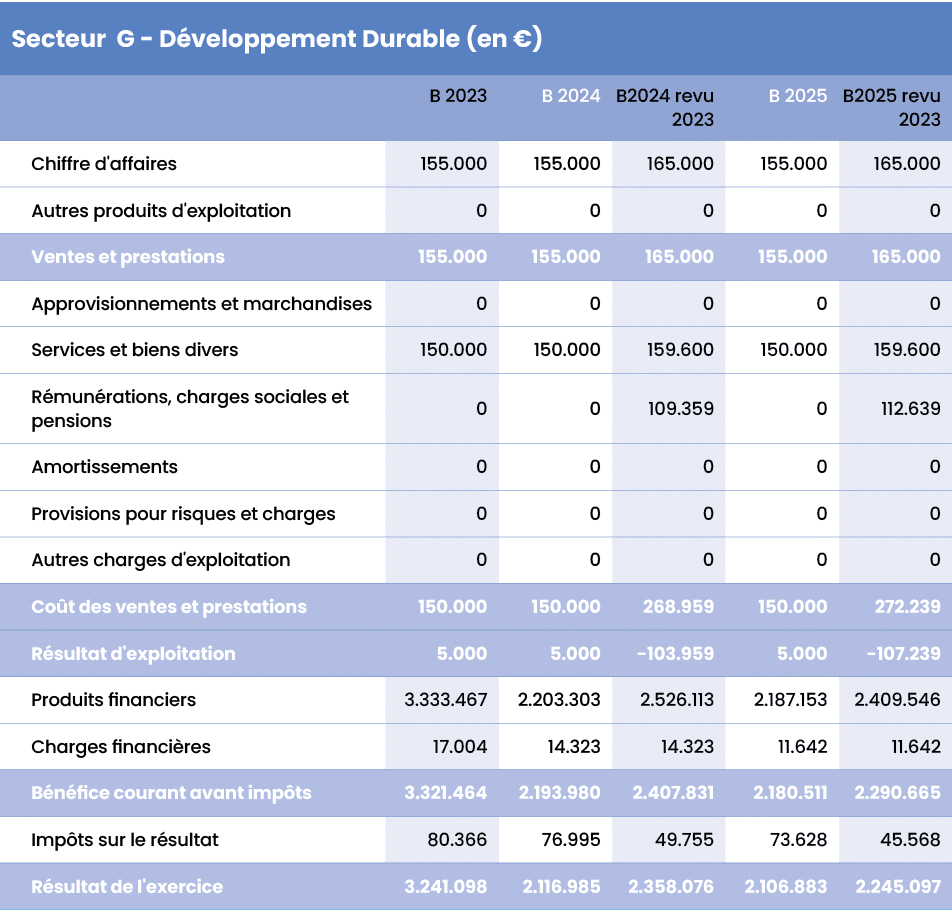 Secteur G - Développement Durable (en €)

| | B 2023 | B 2024 | B2024 revu 2023 | B 2025 | B2025 revu 2023 |
|---|---|---|---|---|---|
| Chiffre d'affaires | 155.000 | 155.000 | 165.000 | 155.000 | 165.000 |
| Autres produits d'exploitation | 0 | 0 | 0 | 0 | 0 |
| Ventes et prestations | 155.000 | 155.000 | 165.000 | 155.000 | 165.000 |
| Approvisionnements et marchandises | 0 | 0 | 0 | 0 | 0 |
| Services et biens divers | 150.000 | 150.000 | 159.600 | 150.000 | 159.600 |
| Rémunérations, charges sociales et pensions | 0 | 0 | 109.359 | 0 | 112.639 |
| Amortissements | 0 | 0 | 0 | 0 | 0 |
| Provisions pour risques et charges | 0 | 0 | 0 | 0 | 0 |
| Autres charges d'exploitation | 0 | 0 | 0 | 0 | 0 |
| Coût des ventes et prestations | 150.000 | 150.000 | 268.959 | 150.000 | 272.239 |
| Résultat d'exploitation | 5.000 | 5.000 | -103.959 | 5.000 | -107.239 |
| Produits financiers | 3.333.467 | 2.203.303 | 2.526.113 | 2.187.153 | 2.409.546 |
| Charges financières | 17.004 | 14.323 | 14.323 | 11.642 | 11.642 |
| Bénéfice courant avant impôts | 3.321.464 | 2.193.980 | 2.407.831 | 2.180.511 | 2.290.665 |
| Impôts sur le résultat | 80.366 | 76.995 | 49.755 | 73.628 | 45.568 |
| Résultat de l'exercice | 3.241.098 | 2.116.985 | 2.358.076 | 2.106.883 | 2.245.097 |